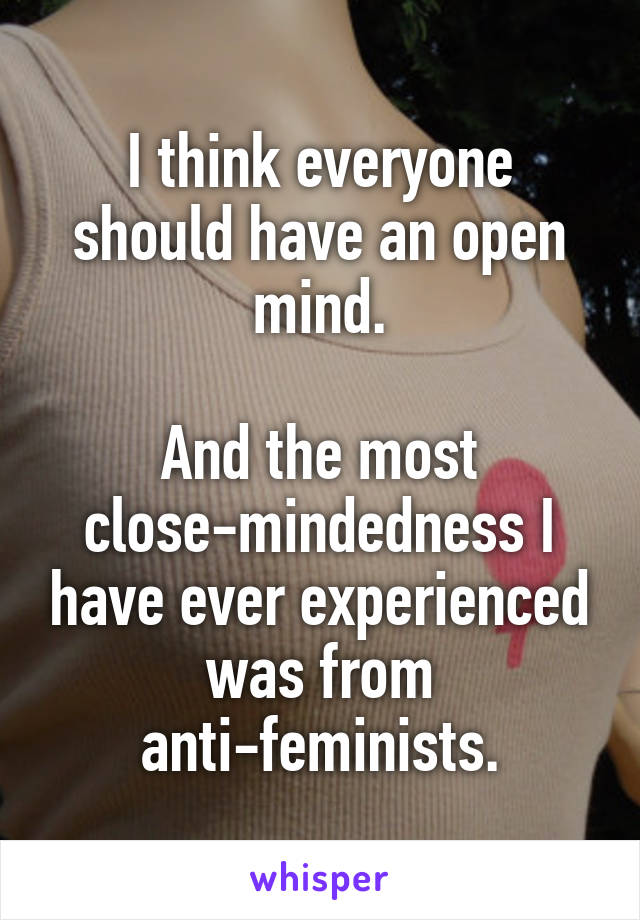 I think everyone should have an open mind.

And the most close-mindedness I have ever experienced was from anti-feminists.

whisper